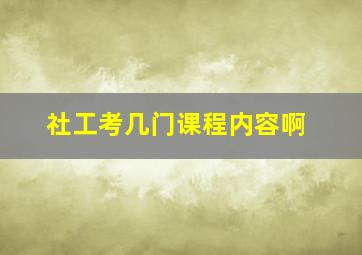 社工考几门课程内容啊